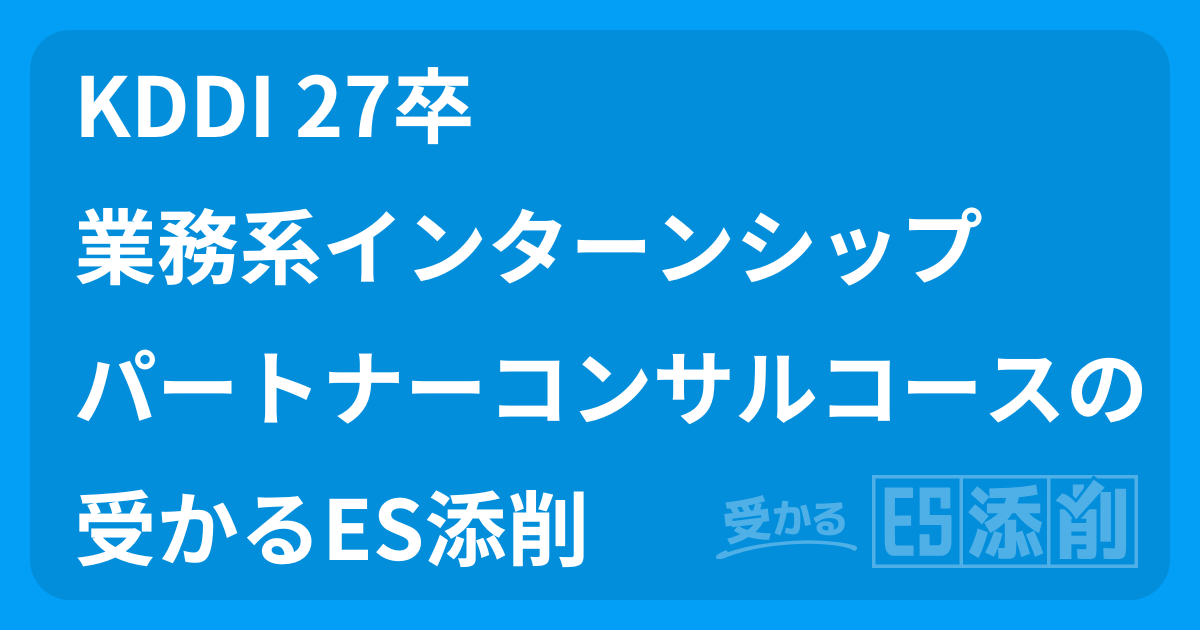 KDDI 27卒
業務系インターンシップ
パートナーコンサルコースの
受かるES添削

受かる ES添削